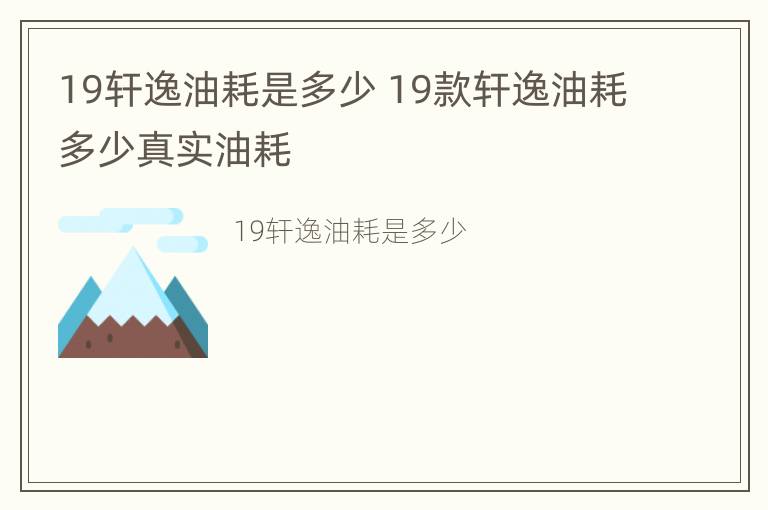 19轩逸油耗是多少 19款轩逸油耗多少真实油耗

19轩逸油耗是多少